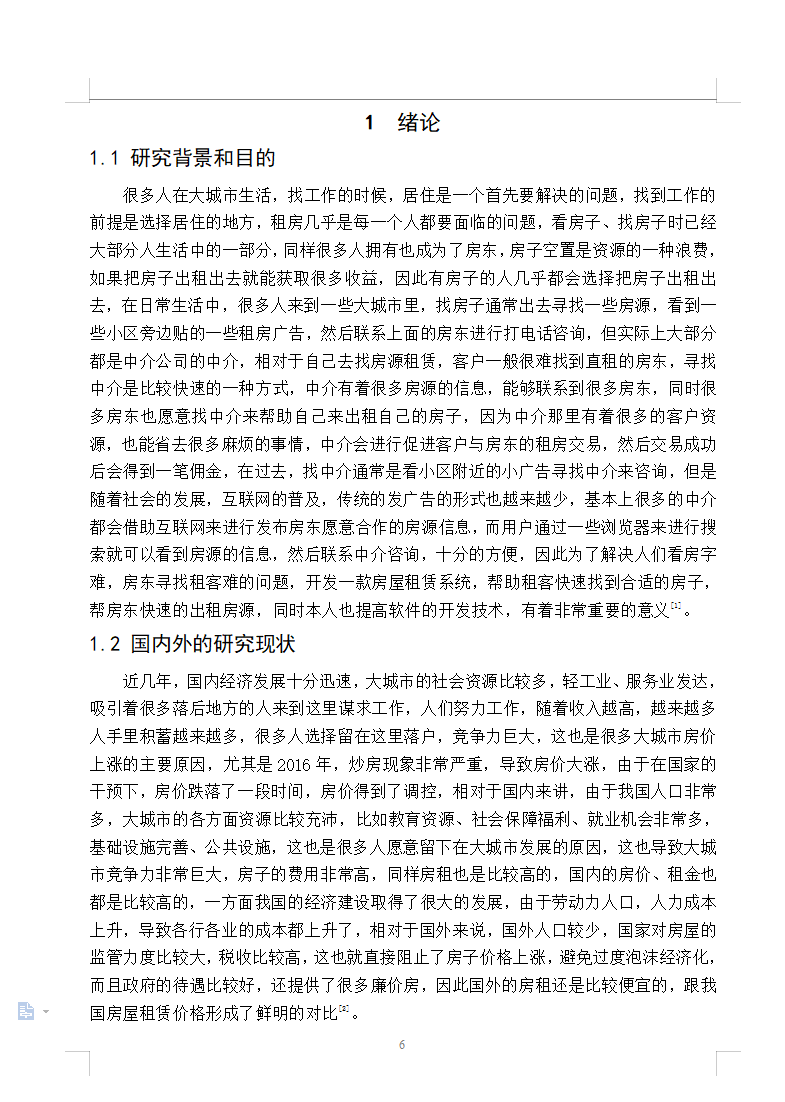 1　绪论

1.1 研究背景和目的

很多人在大城市生活，找工作的时候，居住是一个首先要解决的问题，找到工作的前提是选择居住的地方，租房几乎是每一个人都要面临的问题，看房子、找房子时已经大部分人生活中的一部分，同样很多人拥有也成为了房东，房子空置是资源的一种浪费，如果把房子出租出去就能获取很多收益，因此有房子的人几乎都会选择把房子出租出去，在日常生活中，很多人来到一些大城市里，找房子通常出去寻找一些房源，看到一些小区旁边贴的一些租房广告，然后联系上面的房东进行打电话咨询，但实际上大部分都是中介公司的中介，相对于自己去找房源租赁，客户一般很难找到直租的房东，寻找中介是比较快速的一种方式，中介有着很多房源的信息，能够联系到很多房东，同时很多房东也愿意找中介来帮助自己来出租自己的房子，因为中介那里有着很多的客户资源，也能省去很多麻烦的事情，中介会进行促进客户与房东的租房交易，然后交易成功后会得到一笔佣金，在过去，找中介通常是看小区附近的小广告寻找中介来咨询，但是随着社会的发展，互联网的普及，传统的发广告的形式也越来越少，基本上很多的中介都会借助互联网来进行发布房东愿意合作的房源信息，而用户通过一些浏览器来进行搜索就可以看到房源的信息，然后联系中介咨询，十分的方便，因此为了解决人们看房字难，房东寻找租客难的问题，开发一款房屋租赁系统，帮助租客快速找到合适的房子，帮房东快速的出租房源，同时本人也提高软件的开发技术，有着非常重要的意义[1]。

1.2 国内外的研究现状

近几年，国内经济发展十分迅速，大城市的社会资源比较多，轻工业、服务业发达，吸引着很多落后地方的人来到这里谋求工作，人们努力工作，随着收入越高，越来越多人手里积蓄越来越多，很多人选择留在这里落户，竞争力巨大，这也是很多大城市房价上涨的主要原因，尤其是 2016 年，炒房现象非常严重，导致房价大涨，由于在国家的干预下，房价跌落了一段时间，房价得到了调控，相对于国内来讲，由于我国人口非常多，大城市的各方面资源比较充沛，比如教育资源、社会保障福利、就业机会非常多，基础设施完善、公共设施，这也是很多人愿意留下在大城市发展的原因，这也导致大城市竞争力非常巨大，房子的费用非常高，同样房租也是比较高的，国内的房价、租金也都是比较高的，一方面我国的经济建设取得了很大的发展，由于劳动力人口，人力成本上升，导致各行各业的成本都上升了，相对于国外来说，国外人口较少，国家对房屋的监管力度比较大，税收比较高，这也就直接阻止了房子价格上涨，避免过度泡沫经济化，而且政府的待遇比较好，还提供了很多廉价房，因此国外的房租还是比较便宜的，跟我国房屋租赁价格形成了鲜明的对比[2]。

6